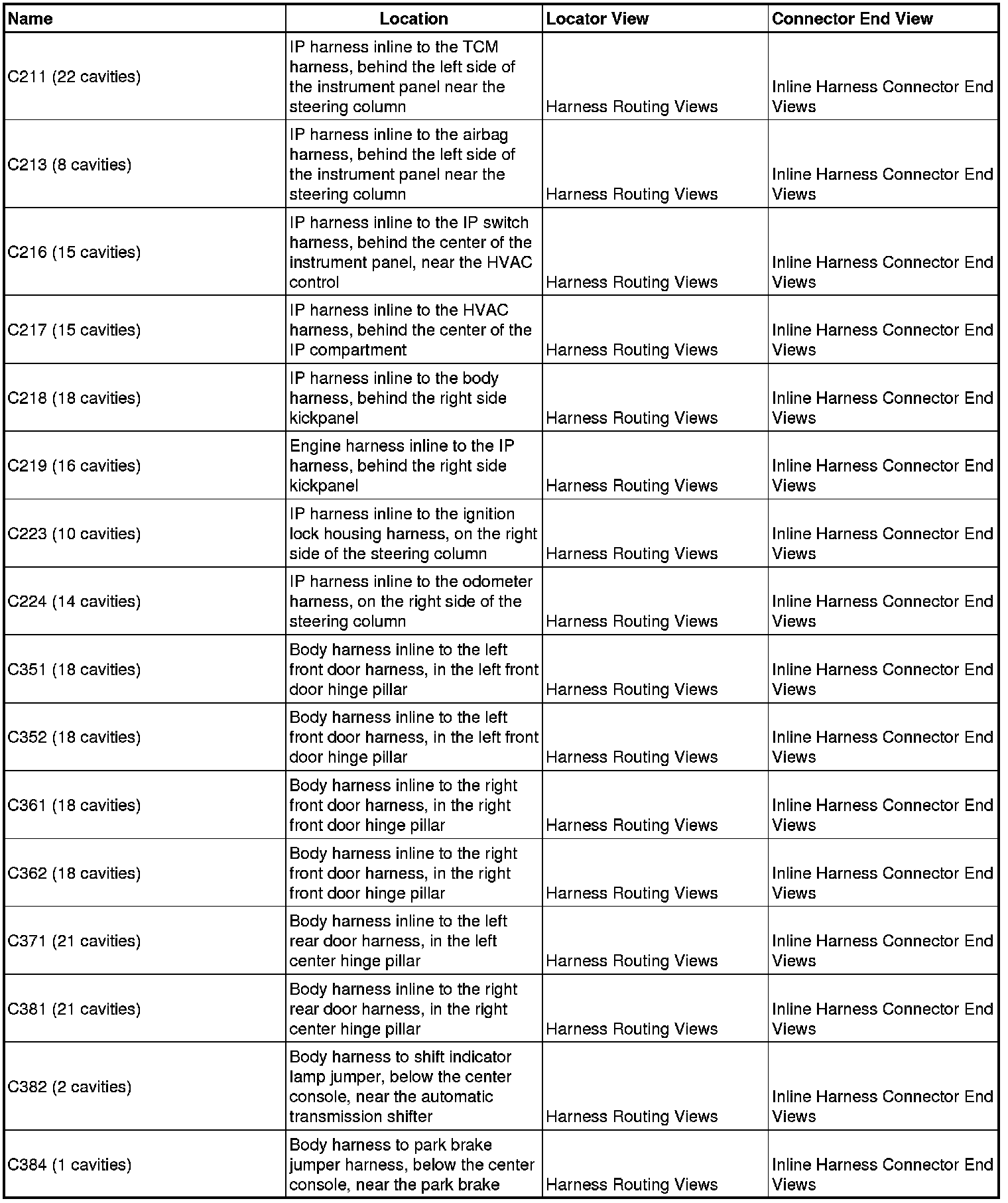 | Name | Location | Locator View | Connector End View |
|---|---|---|---|
| C211 (22 cavities) | IP harness inline to the TCM harness, behind the left side of the instrument panel near the steering column | Harness Routing Views | Inline Harness Connector End Views |
| C213 (8 cavities) | IP harness inline to the airbag harness, behind the left side of the instrument panel near the steering column | Harness Routing Views | Inline Harness Connector End Views |
| C216 (15 cavities) | IP harness inline to the IP switch harness, behind the center of the instrument panel, near the HVAC control | Harness Routing Views | Inline Harness Connector End Views |
| C217 (15 cavities) | IP harness inline to the HVAC harness, behind the center of the IP compartment | Harness Routing Views | Inline Harness Connector End Views |
| C218 (18 cavities) | IP harness inline to the body harness, behind the right side kickpanel | Harness Routing Views | Inline Harness Connector End Views |
| C219 (16 cavities) | Engine harness inline to the IP harness, behind the right side kickpanel | Harness Routing Views | Inline Harness Connector End Views |
| C223 (10 cavities) | IP harness inline to the ignition lock housing harness, on the right side of the steering column | Harness Routing Views | Inline Harness Connector End Views |
| C224 (14 cavities) | IP harness inline to the odometer harness, on the right side of the steering column | Harness Routing Views | Inline Harness Connector End Views |
| C351 (18 cavities) | Body harness inline to the left front door harness, in the left front door hinge pillar | Harness Routing Views | Inline Harness Connector End Views |
| C352 (18 cavities) | Body harness inline to the left front door harness, in the left front door hinge pillar | Harness Routing Views | Inline Harness Connector End Views |
| C361 (18 cavities) | Body harness inline to the right front door harness, in the right front door hinge pillar | Harness Routing Views | Inline Harness Connector End Views |
| C362 (18 cavities) | Body harness inline to the right front door harness, in the right front door hinge pillar | Harness Routing Views | Inline Harness Connector End Views |
| C371 (21 cavities) | Body harness inline to the left rear door harness, in the left center hinge pillar | Harness Routing Views | Inline Harness Connector End Views |
| C381 (21 cavities) | Body harness inline to the right rear door harness, in the right center hinge pillar | Harness Routing Views | Inline Harness Connector End Views |
| C382 (2 cavities) | Body harness to shift indicator lamp jumper, below the center console, near the automatic transmission shifter | Harness Routing Views | Inline Harness Connector End Views |
| C384 (1 cavities) | Body harness to park brake jumper harness, below the center console, near the park brake | Harness Routing Views | Inline Harness Connector End Views |